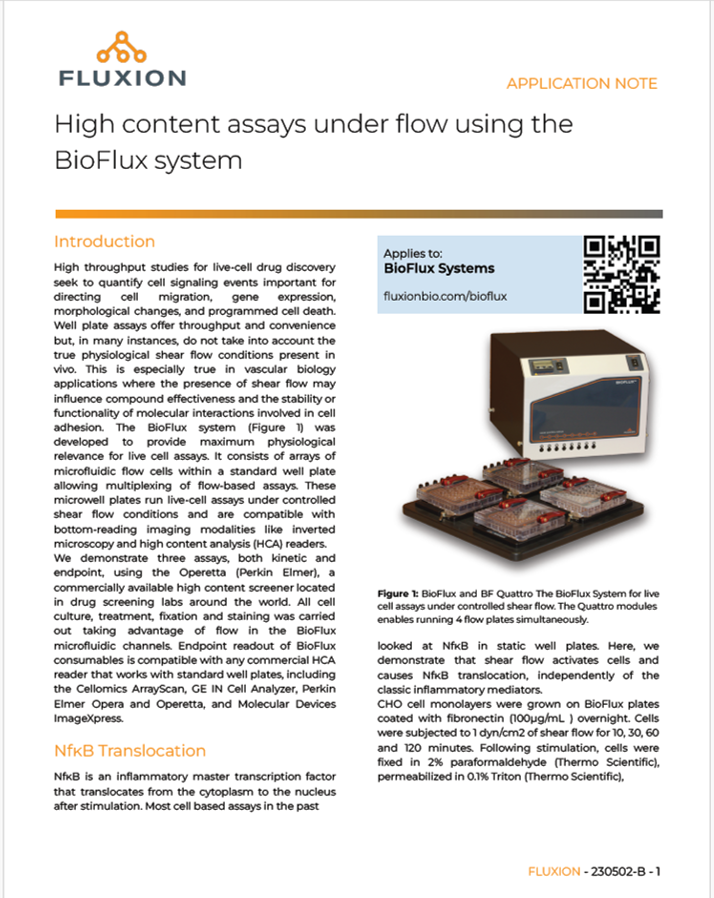 FLUXION

APPLICATION NOTE

High content assays under flow using the BioFlux system

Introduction

High throughput studies for live-cell drug discovery seek to quantify cell signaling events important for directing cell migration, gene expression, morphological changes, and programmed cell death. Well plate assays offer throughput and convenience but, in many instances, do not take into account the true physiological shear flow conditions present in vivo. This is especially true in vascular biology applications where the presence of shear flow may influence compound effectiveness and the stability or functionality of molecular interactions involved in cell adhesion. The BioFlux system (Figure 1) was developed to provide maximum physiological relevance for live cell assays. It consists of arrays of microfluidic flow cells within a standard well plate allowing multiplexing of flow-based assays. These microwell plates run live-cell assays under controlled shear flow conditions and are compatible with bottom-reading imaging modalities like inverted microscopy and high content analysis (HCA) readers.
We demonstrate three assays, both kinetic and endpoint, using the Operetta (Perkin Elmer), a commercially available high content screener located in drug screening labs around the world. All cell culture, treatment, fixation and staining was carried out taking advantage of flow in the BioFlux microfluidic channels. Endpoint readout of BioFlux consumables is compatible with any commercial HCA reader that works with standard well plates, including the Cellomics ArrayScan, GE IN Cell Analyzer, Perkin Elmer Opera and Operetta, and Molecular Devices ImageXpress.

NfκB Translocation

NfκB is an inflammatory master transcription factor that translocates from the cytoplasm to the nucleus after stimulation. Most cell based assays in the past

Applies to:
BioFlux Systems
fluxionbio.com/bioflux

BIOFLUX

Figure 1: BioFlux and BF Quattro The BioFlux System for live cell assays under controlled shear flow. The Quattro modules enables running 4 flow plates simultaneously.

looked at NfκB in static well plates. Here, we demonstrate that shear flow activates cells and causes NfκB translocation, independently of the classic inflammatory mediators.
CHO cell monolayers were grown on BioFlux plates coated with fibronectin (100µg/mL ) overnight. Cells were subjected to 1 dyn/cm2 of shear flow for 10, 30, 60 and 120 minutes. Following stimulation, cells were fixed in 2% paraformaldehyde (Thermo Scientific), permeabilized in 0.1% Triton (Thermo Scientific),

FLUXION - 230502-B - 1